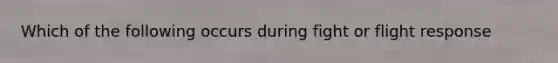 Which of the following occurs during fight or flight response